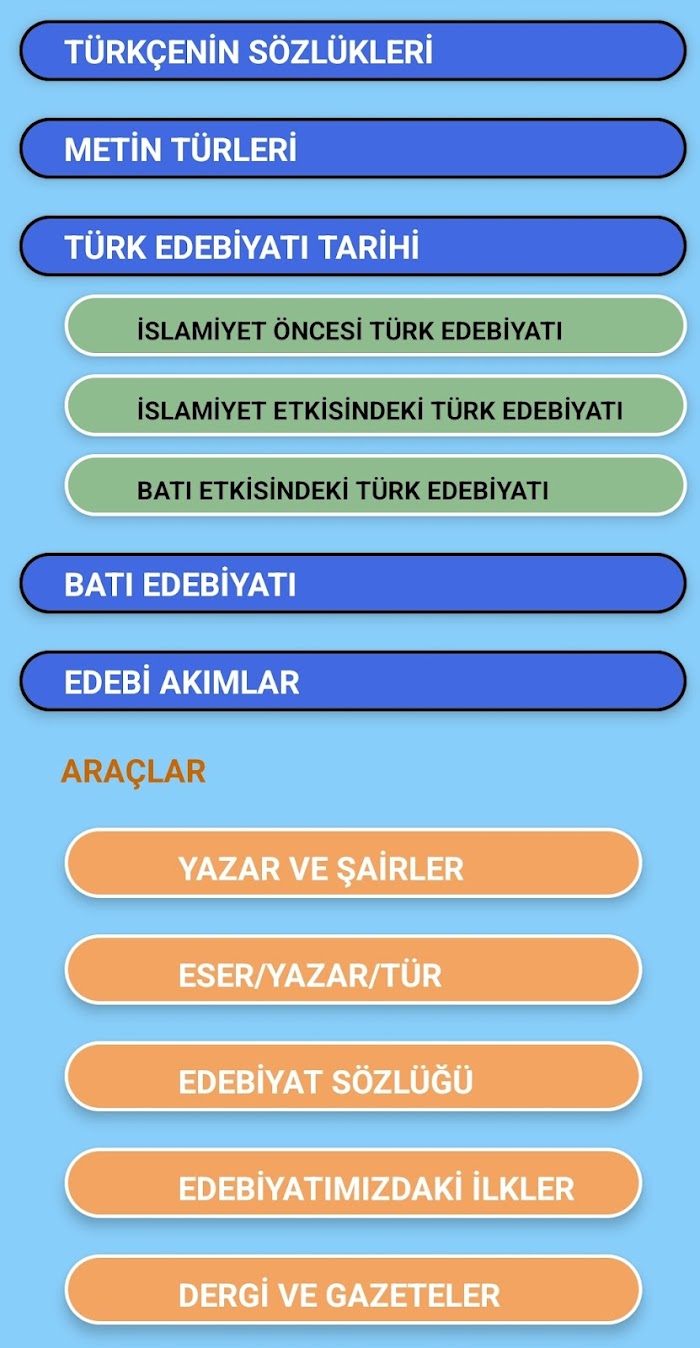 TÜRKÇENİN SÖZLÜKLERİ

METİN TÜRLERİ

TÜRK EDEBİYATI TARİHİ

İSLAMİYET ÖNCESİ TÜRK EDEBİYATI

İSLAMİYET ETKİSİNDEKİ TÜRK EDEBİYATI

BATI ETKİSİNDEKİ TÜRK EDEBİYATI

BATI EDEBİYATI

EDEBİ AKIMLAR

ARAÇLAR

YAZAR VE ŞAİRLER

ESER/YAZAR/TÜR

EDEBİYAT SÖZLÜĞÜ

EDEBİYATIMIZDAKİ İLKLER

DERGİ VE GAZETELER